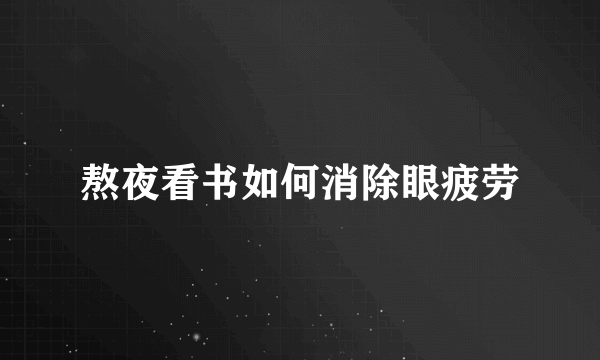 熬夜看书如何消除眼疲劳